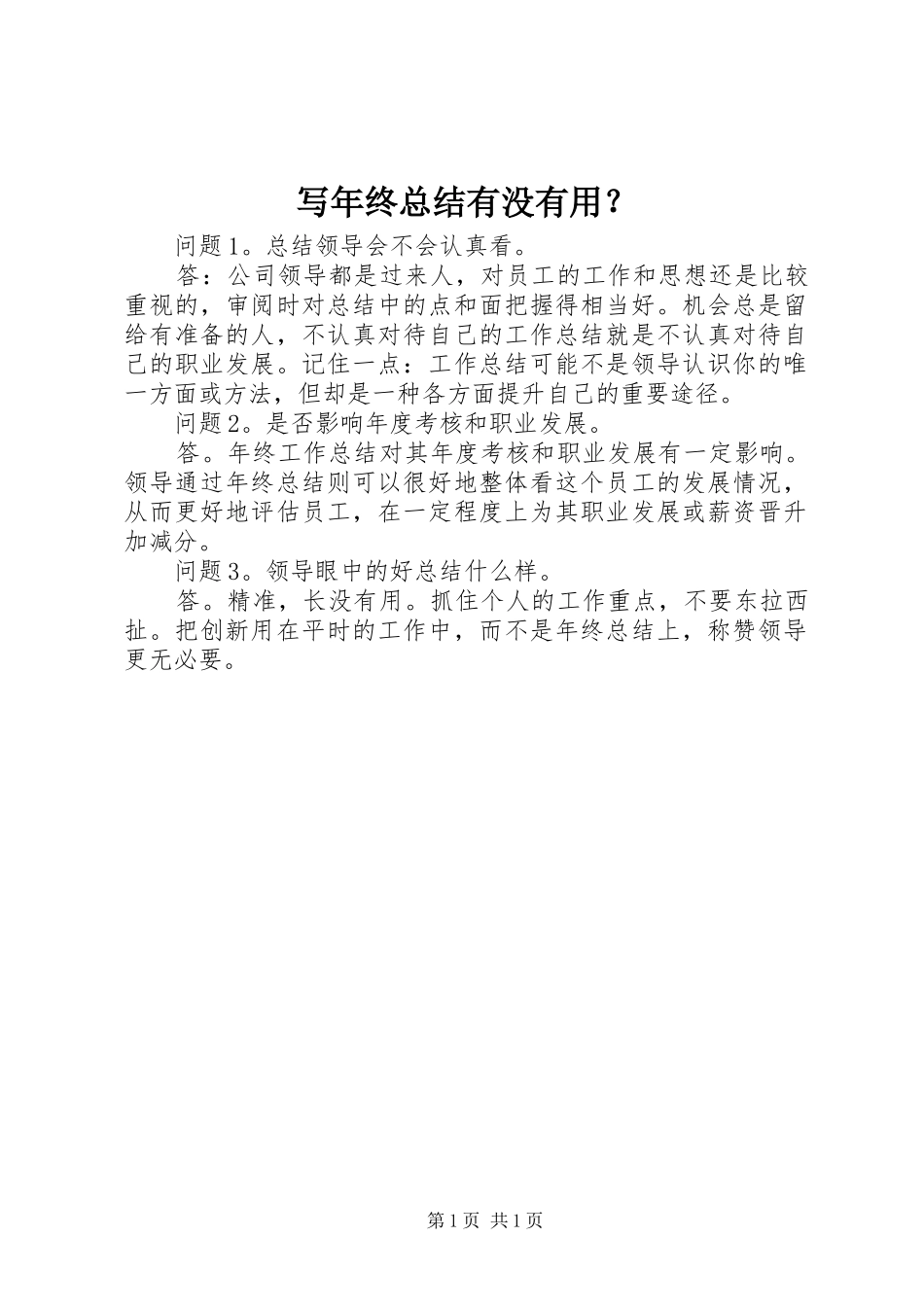 写年终总结有没有用？

问题1。总结领导会不会认真看。

答：公司领导都是过来人，对员工的工作和思想还是比较重视的，审阅时对总结中的点和面把握得相当好。机会总是留给有准备的人，不认真对待自己的工作总结就是不认真对待自己的职业发展。记住一点：工作总结可能不是领导认识你的唯一方面或方法，但却是一种各方面提升自己的重要途径。

问题2。是否影响年度考核和职业发展。

答。年终工作总结对其年度考核和职业发展有一定影响。领导通过年终总结则可以很好地整体看这个员工的发展情况，从而更好地评估员工，在一定程度上为其职业发展或薪资晋升加减分。

问题3。领导眼中的好总结什么样。

答。精准，长没有用。抓住个人的工作重点，不要东拉西扯。把创新用在平时的工作中，而不是年终总结上，称赞领导更无必要。

第1页 共1页